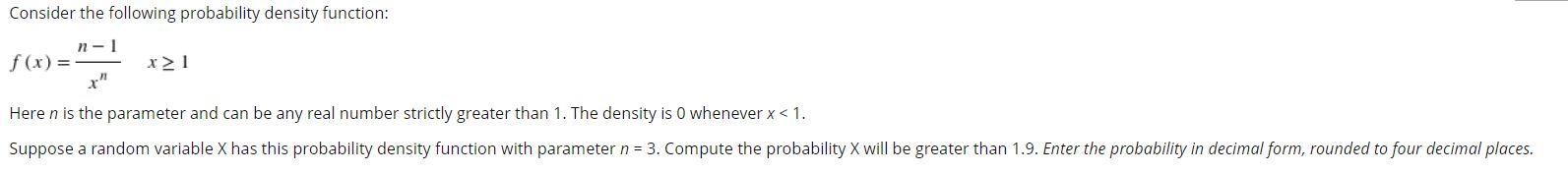 Consider the following probability density function:

$f(x) = \frac{n-1}{x^n} \quad x \geq 1$

Here $n$ is the parameter and can be any real number strictly greater than 1. The density is 0 whenever $x < 1$.

Suppose a random variable X has this probability density function with parameter $n = 3$. Compute the probability X will be greater than 1.9. Enter the probability in decimal form, rounded to four decimal places.